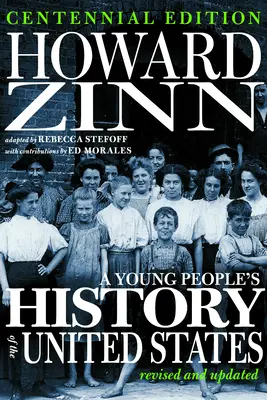 CENTENNIAL EDITION

HOWARD ZINN

adapted by REBECCA STEFOFF
with contributions by ED MORALES

A YOUNG PEOPLE'S
HISTORY
of the
UNITED STATES

revised and updated